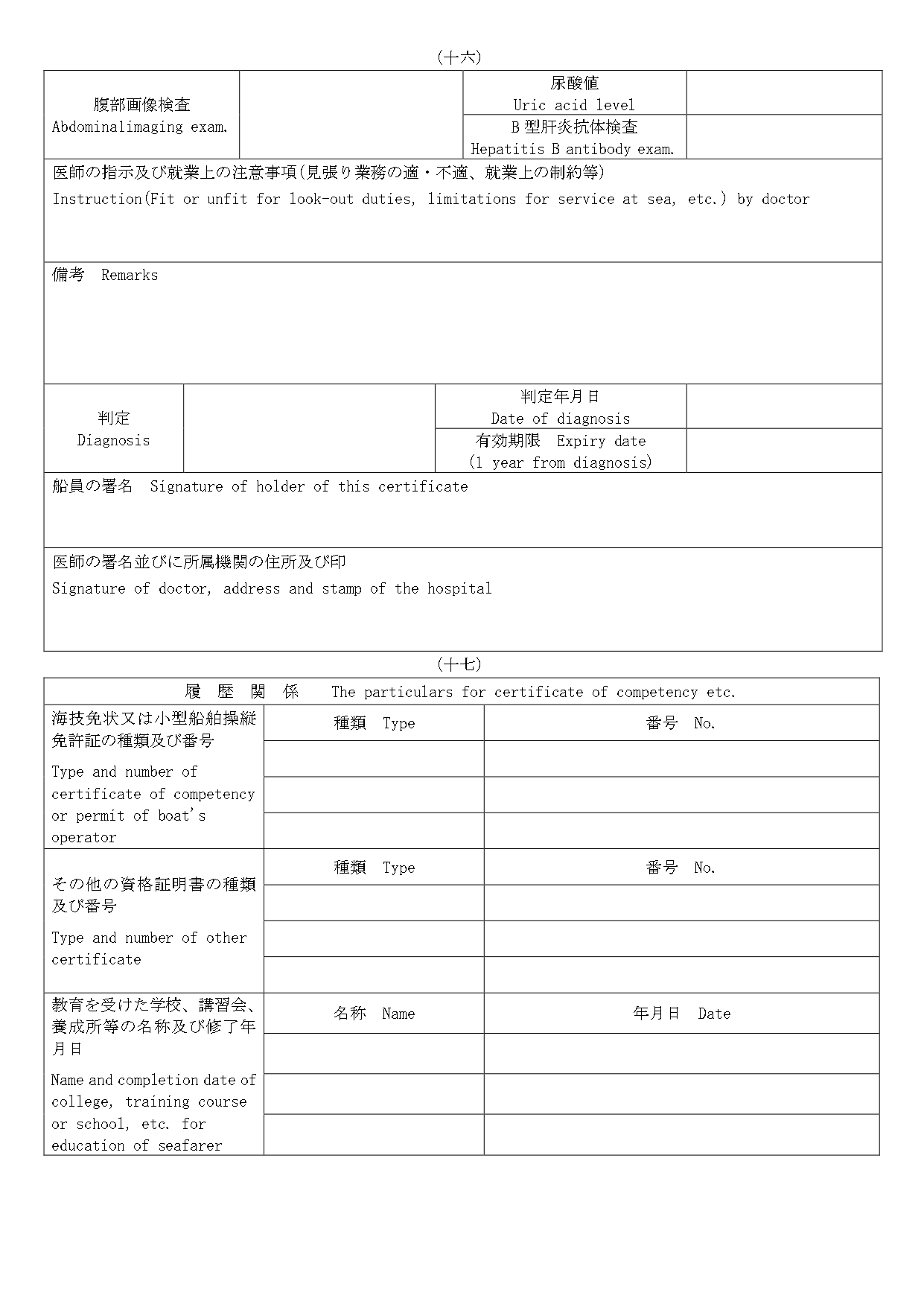 (十六)

| 腹部画像検査 Abdominalimaging exam. | | 尿酸値 Uric acid level | |
|---|---|---|---|
| | | B 型肝炎抗体検査 Hepatitis B antibody exam. | |

医師の指示及び就業上の注意事項(見張り業務の適・不適、就業上の制約等)
Instruction(Fit or unfit for look-out duties, limitations for service at sea, etc.) by doctor

備考 Remarks

| 判定 Diagnosis | | 判定年月日 Date of diagnosis | |
|---|---|---|---|
| | | 有効期限 Expiry date (1 year from diagnosis) | |

船員の署名 Signature of holder of this certificate

医師の署名並びに所属機関の住所及び印
Signature of doctor, address and stamp of the hospital

(十七)

履 歴 関 係 The particulars for certificate of competency etc.

| 海技免状又は小型船舶操縦免許証の種類及び番号 Type and number of certificate of competency or permit of boat's operator | 種類 Type | 番号 No. |
|---|---|---|
| | | |
| | | |
| | | |
| その他の資格証明書の種類及び番号 Type and number of other certificate | 種類 Type | 番号 No. |
| | | |
| | | |
| | | |
| 教育を受けた学校、講習会、養成所等の名称及び修了年月日 Name and completion date of college, training course or school, etc. for education of seafarer | 名称 Name | 年月日 Date |
| | | |
| | | |
| | | |